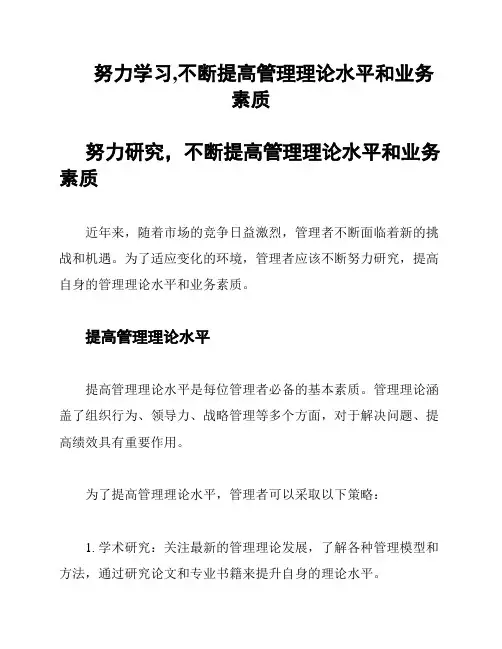 努力学习,不断提高管理理论水平和业务素质

努力研究，不断提高管理理论水平和业务素质

近年来，随着市场的竞争日益激烈，管理者不断面临着新的挑战和机遇。为了适应变化的环境，管理者应该不断努力研究，提高自身的管理理论水平和业务素质。

提高管理理论水平

提高管理理论水平是每位管理者必备的基本素质。管理理论涵盖了组织行为、领导力、战略管理等多个方面，对于解决问题、提高绩效具有重要作用。

为了提高管理理论水平，管理者可以采取以下策略：

1. 学术研究：关注最新的管理理论发展，了解各种管理模型和方法，通过研究论文和专业书籍来提升自身的理论水平。